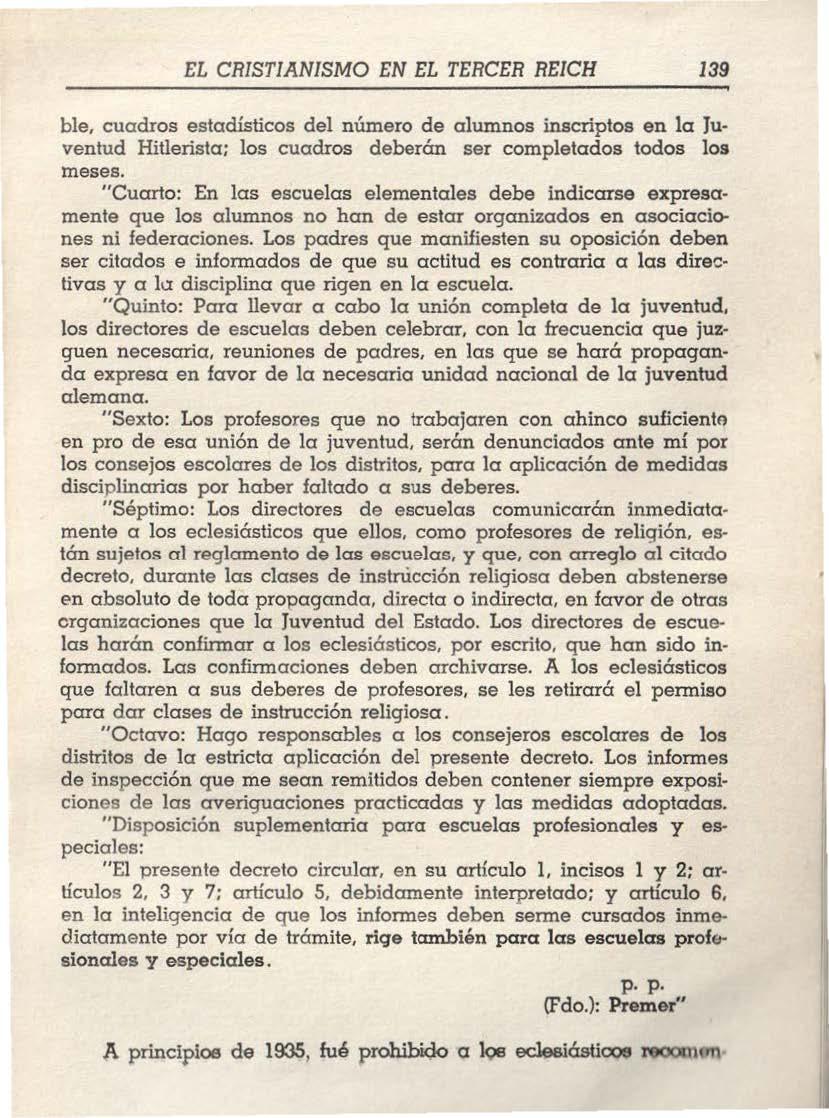 EL CRISTIANISMO EN EL TERCER REICH 139

ble, cuadros estadísticos del número de alumnos inscriptos en la Juventud Hitlerista; los cuadros deberán ser completados todos los meses.

"Cuarto: En las escuelas elementales debe indicarse expresamente que los alumnos no han de estar organizados en asociaciones ni federaciones. Los padres que manifiesten su oposición deben ser citados e informados de que su actitud es contraria a las directivas y a la disciplina que rigen en la escuela.

"Quinto: Para llevar a cabo la unión completa de la juventud, los directores de escuelas deben celebrar, con la frecuencia que juzguen necesaria, reuniones de padres, en las que se hará propaganda expresa en favor de la necesaria unidad nacional de la juventud alemana.

"Sexto: Los profesores que no trabajaren con ahinco suficiente en pro de esa unión de la juventud, serán denunciados ante mí por los consejos escolares de los distritos, para la aplicación de medidas disciplinarias por haber faltado a sus deberes.

"Séptimo: Los directores de escuelas comunicarán inmediatamente a los eclesiásticos que ellos, como profesores de religión, están sujetos al reglamento de las escuelas, y que, con arreglo al citado decreto, durante las clases de instrucción religiosa deben abstenerse en absoluto de toda propaganda, directa o indirecta, en favor de otras organizaciones que la Juventud del Estado. Los directores de escuelas harán confirmar a los eclesiásticos, por escrito, que han sido informados. Las confirmaciones deben archivarse. A los eclesiásticos que faltaren a sus deberes de profesores, se les retirará el permiso para dar clases de instrucción religiosa.

"Octavo: Hago responsables a los consejeros escolares de los distritos de la estricta aplicación del presente decreto. Los informes de inspección que me sean remitidos deben contener siempre exposiciones de las averiguaciones practicadas y las medidas adoptadas.

"Disposición suplementaria para escuelas profesionales y especiales:

"El presente decreto circular, en su artículo 1, incisos 1 y 2; artículos 2, 3 y 7; artículo 5, debidamente interpretado; y artículo 6, en la inteligencia de que los informes deben serme cursados inmediatamente por vía de trámite, rige también para las escuelas profesionales y especiales.

p. p.
(Fdo.): Premer"

A principios de 1935, fué prohibido a los eclesiásticos recomen-